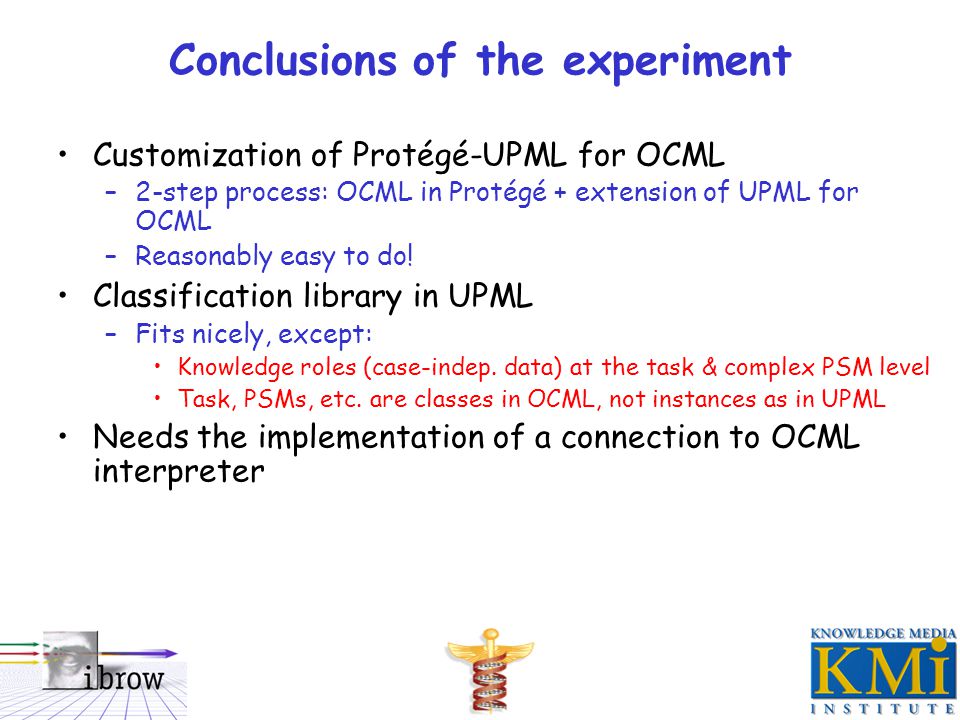 Conclusions of the experiment

• Customization of Protégé-UPML for OCML
 – 2-step process: OCML in Protégé + extension of UPML for OCML
 – Reasonably easy to do!
• Classification library in UPML
 – Fits nicely, except:
  • Knowledge roles (case-indep. data) at the task & complex PSM level
  • Task, PSMs, etc. are classes in OCML, not instances as in UPML
• Needs the implementation of a connection to OCML interpreter

ibrow

KNOWLEDGE MEDIA
KMi
INSTITUTE